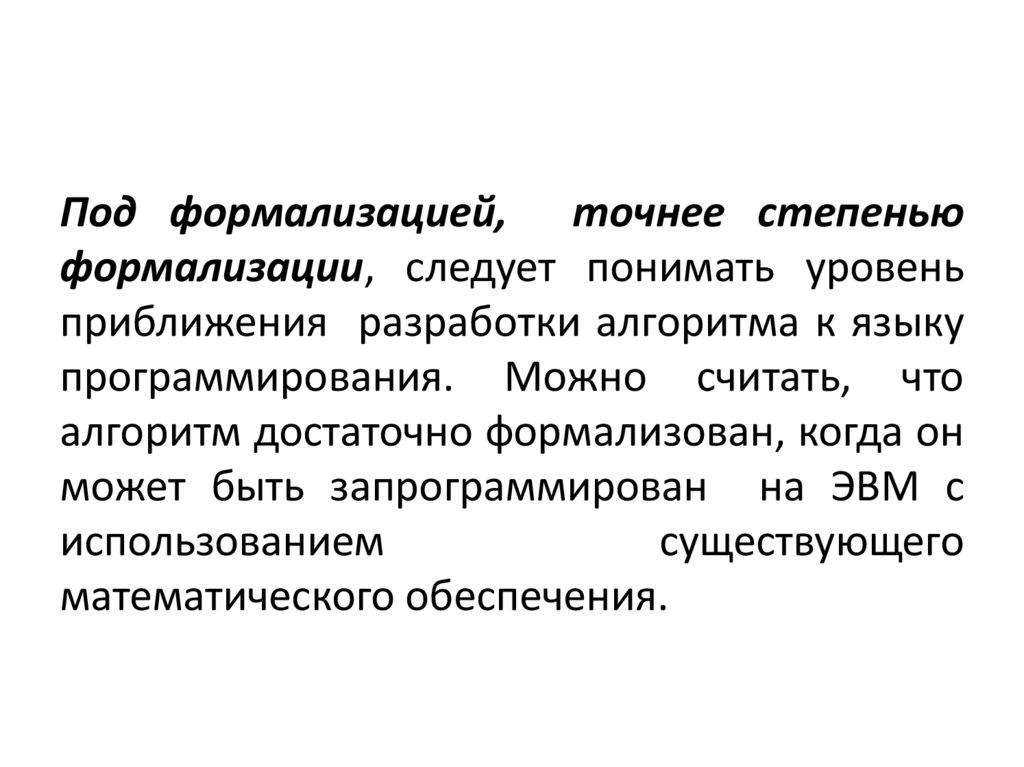 Под формализацией, точнее степенью формализации, следует понимать уровень приближения разработки алгоритма к языку программирования. Можно считать, что алгоритм достаточно формализован, когда он может быть запрограммирован на ЭВМ с использованием существующего математического обеспечения.